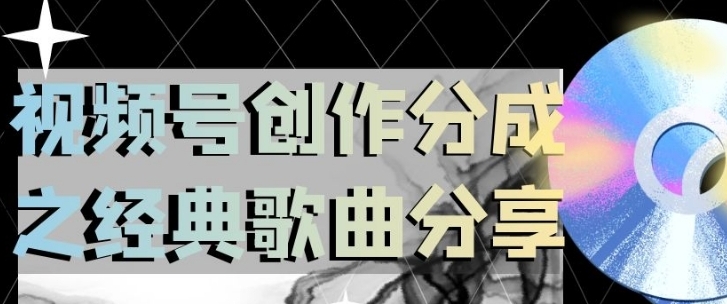 视频号创作分成
之经典歌曲分享